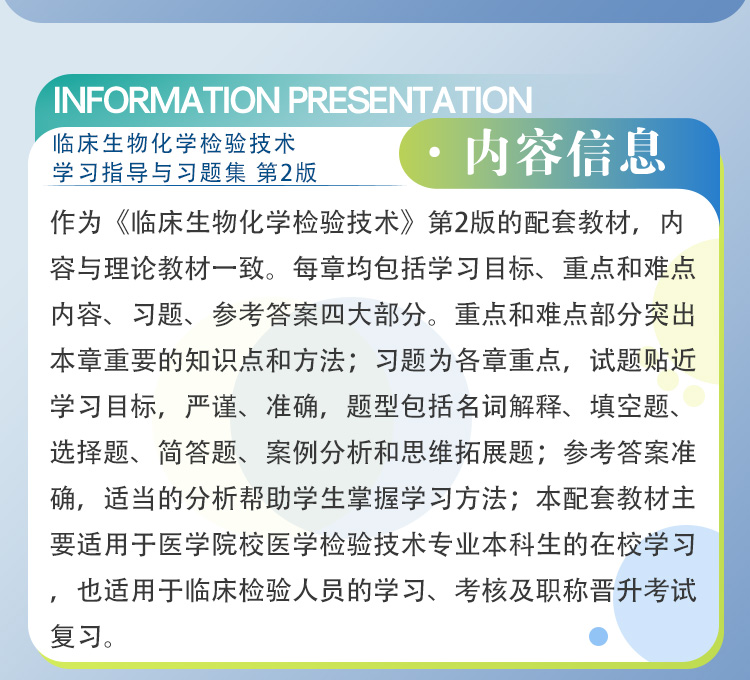 INFORMATION PRESENTATION

临床生物化学检验技术
学习指导与习题集 第2版

· 内容信息

作为《临床生物化学检验技术》第2版的配套教材，内容与理论教材一致。每章均包括学习目标、重点和难点内容、习题、参考答案四大部分。重点和难点部分突出本章重要的知识点和方法；习题为各章重点，试题贴近学习目标，严谨、准确，题型包括名词解释、填空题、选择题、简答题、案例分析和思维拓展题；参考答案准确，适当的分析帮助学生掌握学习方法；本配套教材主要适用于医学院校医学检验技术专业本科生的在校学习，也适用于临床检验人员的学习、考核及职称晋升考试复习。